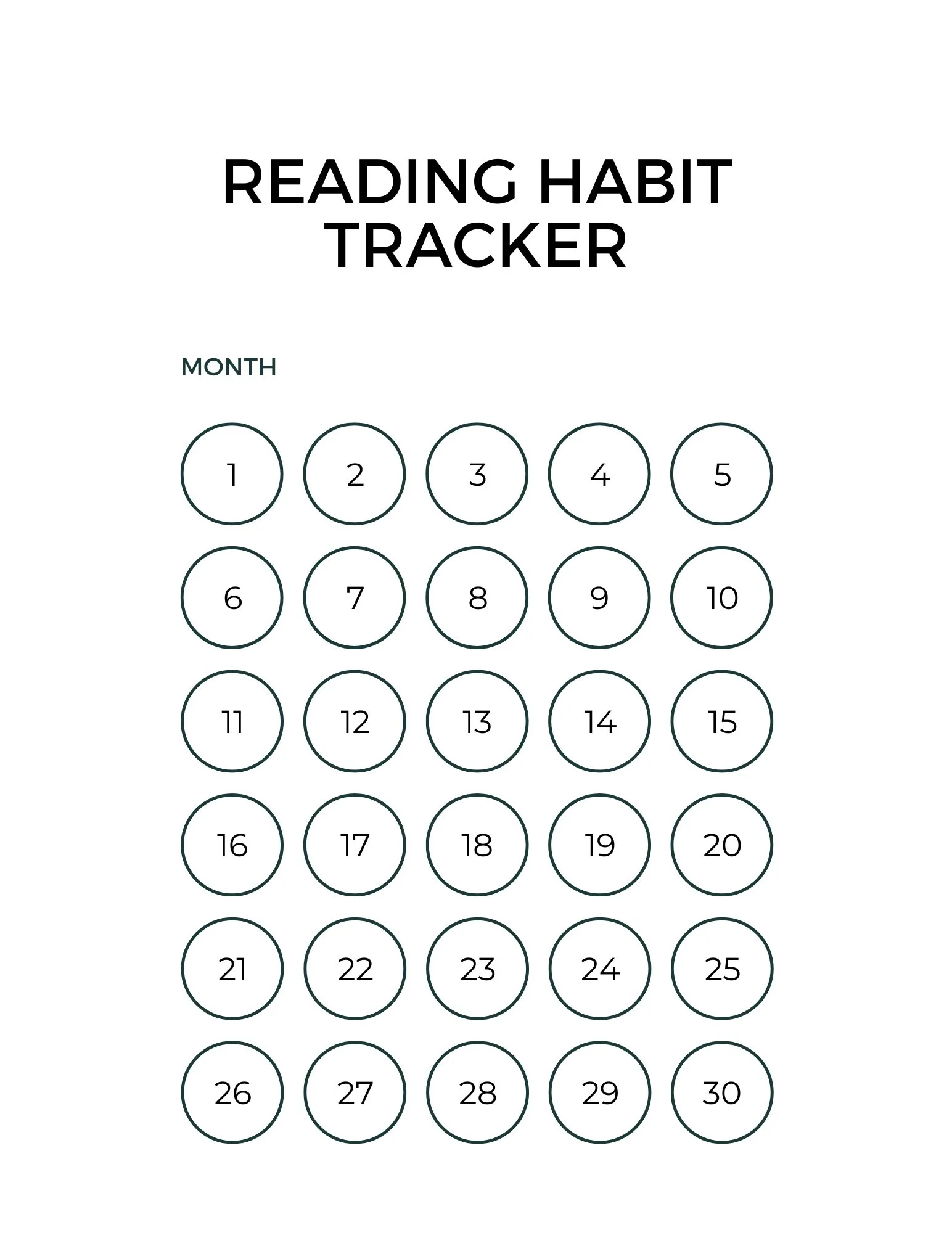 READING HABIT TRACKER

MONTH

1 2 3 4 5
6 7 8 9 10
11 12 13 14 15
16 17 18 19 20
21 22 23 24 25
26 27 28 29 30